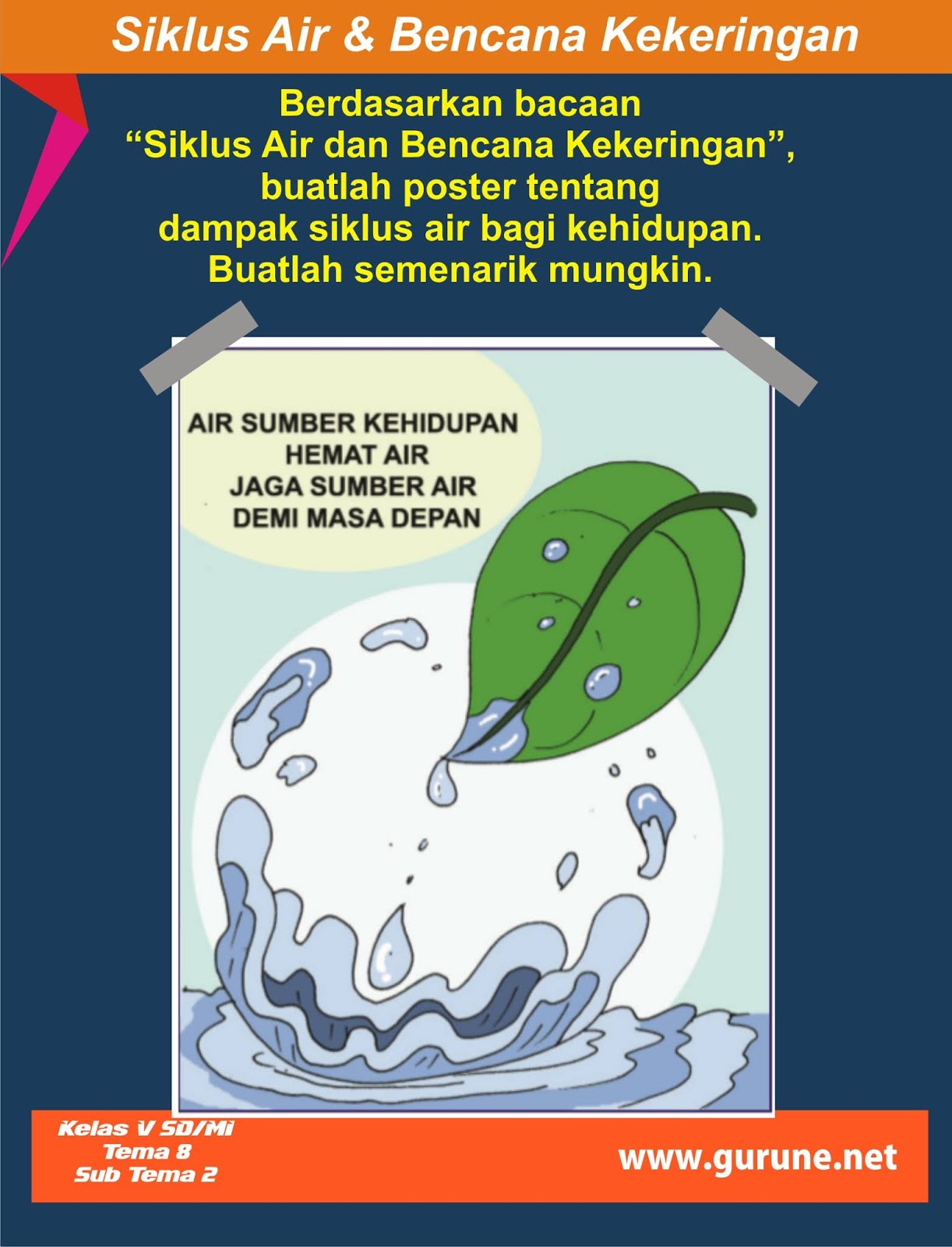 Siklus Air & Bencana Kekeringan

Berdasarkan bacaan "Siklus Air dan Bencana Kekeringan", buatlah poster tentang dampak siklus air bagi kehidupan. Buatlah semenarik mungkin.

AIR SUMBER KEHIDUPAN
HEMAT AIR
JAGA SUMBER AIR
DEMI MASA DEPAN

Kelas V SD/Mi
Tema 8
Sub Tema 2

www.gurune.net